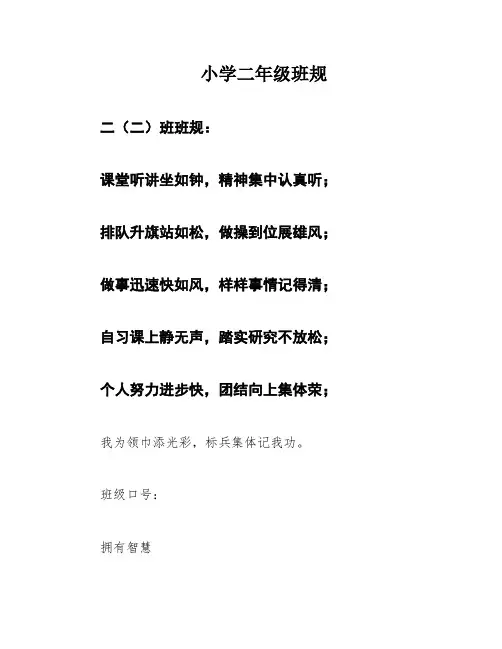 小学二年级班规

二（二）班班规：

课堂听讲坐如钟，精神集中认真听；

排队升旗站如松，做操到位展雄风；

做事迅速快如风，样样事情记得清；

自习课上静无声，踏实研究不放松；

个人努力进步快，团结向上集体荣；

我为领巾添光彩，标兵集体记我功。

班级口号：

拥有智慧